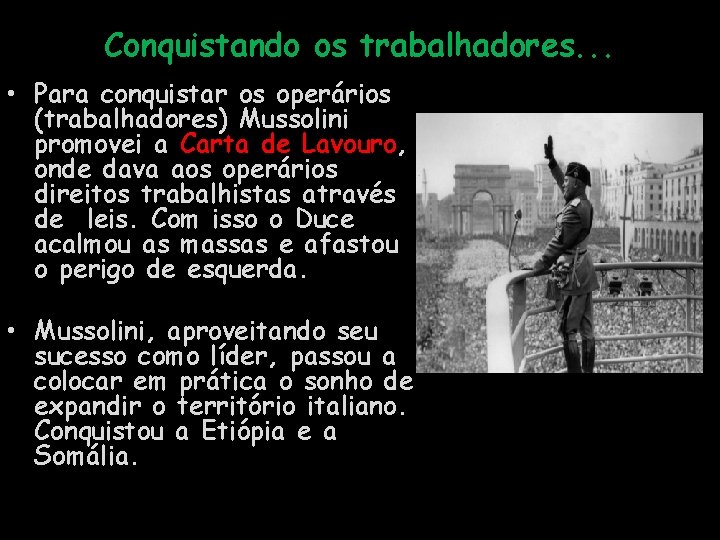 Conquistando os trabalhadores...

• Para conquistar os operários (trabalhadores) Mussolini promovei a Carta de Lavouro, onde dava aos operários direitos trabalhistas através de leis. Com isso o Duce acalmou as massas e afastou o perigo de esquerda.

• Mussolini, aproveitando seu sucesso como líder, passou a colocar em prática o sonho de expandir o território italiano. Conquistou a Etiópia e a Somália.